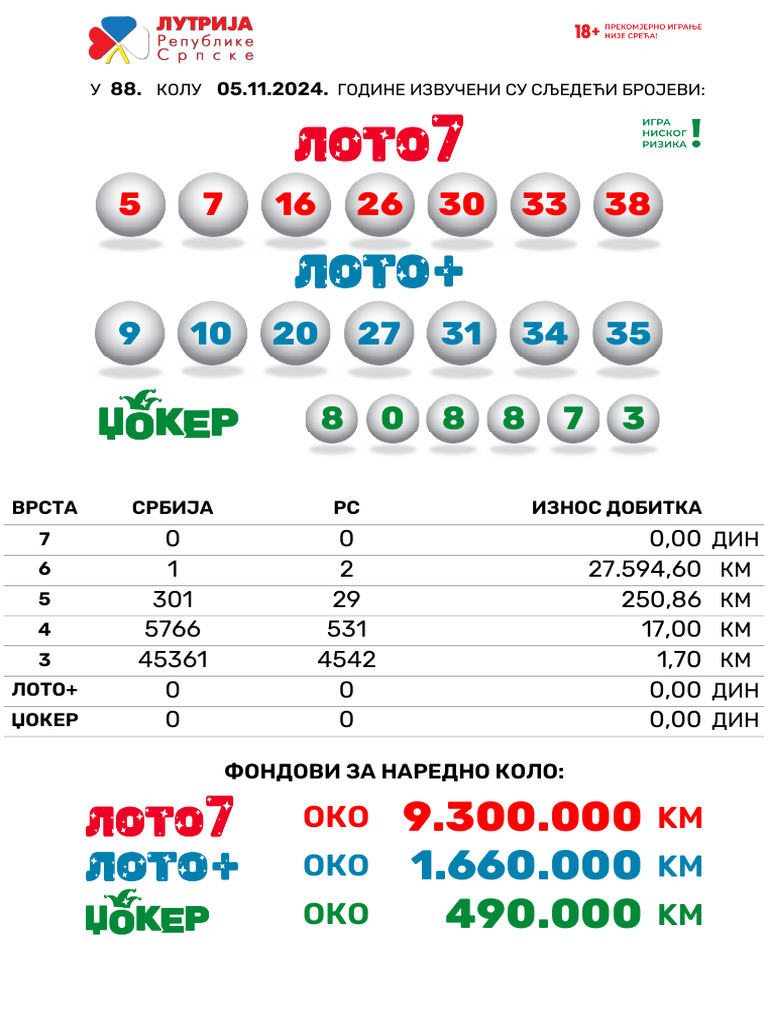 ЛУТРИЈА Републике Српске

18+ ПРЕКОМЈЕРНО ИГРАЊЕ НИЈЕ СРЕЋА!

У 88. КОЛУ 05.11.2024. ГОДИНЕ ИЗВУЧЕНИ СУ СЉЕДЕЋИ БРОЈЕВИ:

ЛОТО7

ИГРА НИСКОГ РИЗИКА !

5 7 16 26 30 33 38

ЛОТО+

9 10 20 27 31 34 35

ЏОКЕР

8 0 8 8 7 3

| ВРСТА | СРБИЈА | РС | ИЗНОС ДОБИТКА |
|---|---|---|---|
| 7 | 0 | 0 | 0,00 ДИН |
| 6 | 1 | 2 | 27.594,60 КМ |
| 5 | 301 | 29 | 250,86 КМ |
| 4 | 5766 | 531 | 17,00 КМ |
| 3 | 45361 | 4542 | 1,70 КМ |
| ЛОТО+ | 0 | 0 | 0,00 ДИН |
| ЏОКЕР | 0 | 0 | 0,00 ДИН |

ФОНДОВИ ЗА НАРЕДНО КОЛО:

ЛОТО7 ОКО 9.300.000 КМ
ЛОТО+ ОКО 1.660.000 КМ
ЏОКЕР ОКО 490.000 КМ